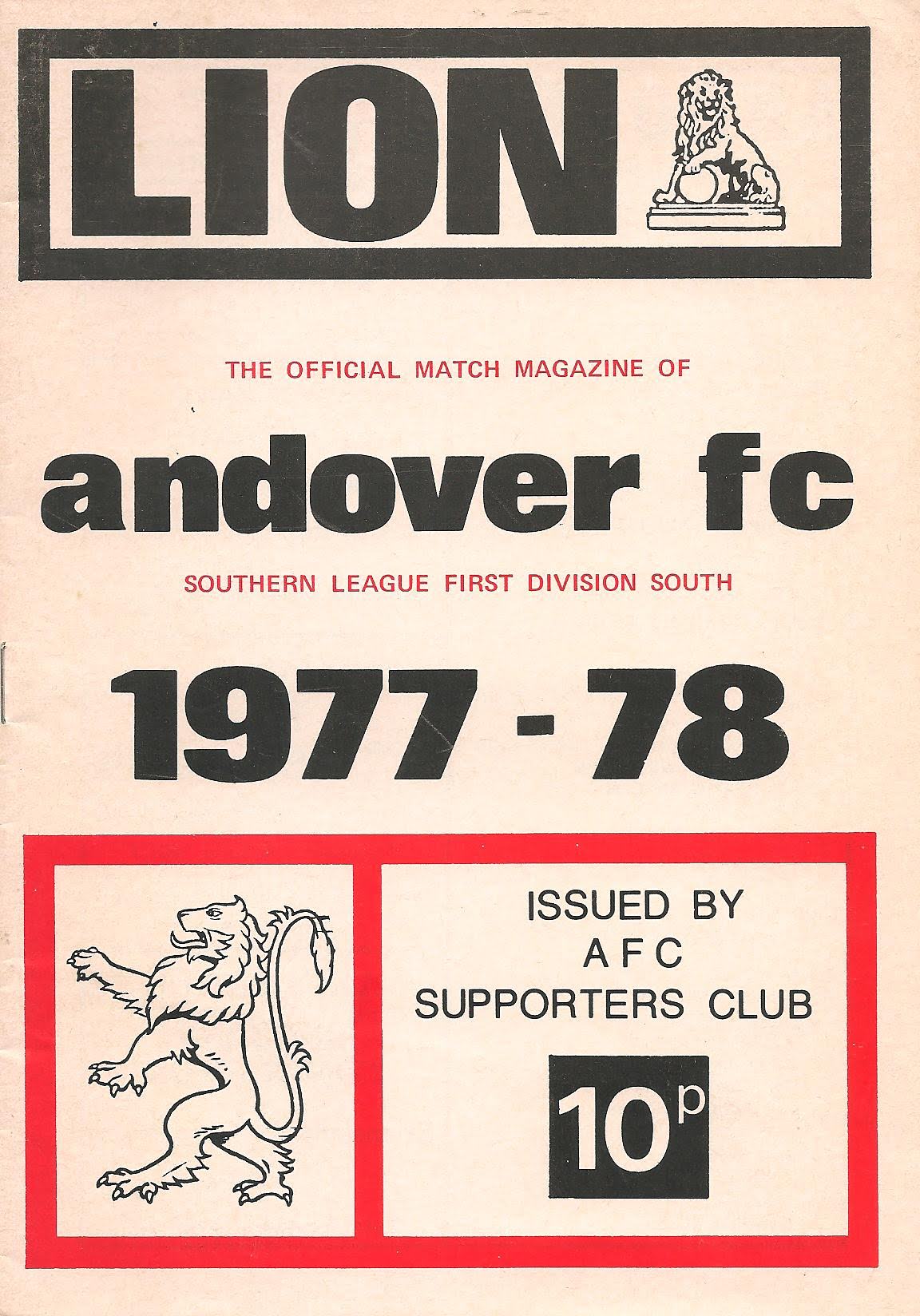 LION

THE OFFICIAL MATCH MAGAZINE OF

andover fc

SOUTHERN LEAGUE FIRST DIVISION SOUTH

1977 - 78

ISSUED BY
A F C
SUPPORTERS CLUB

10p